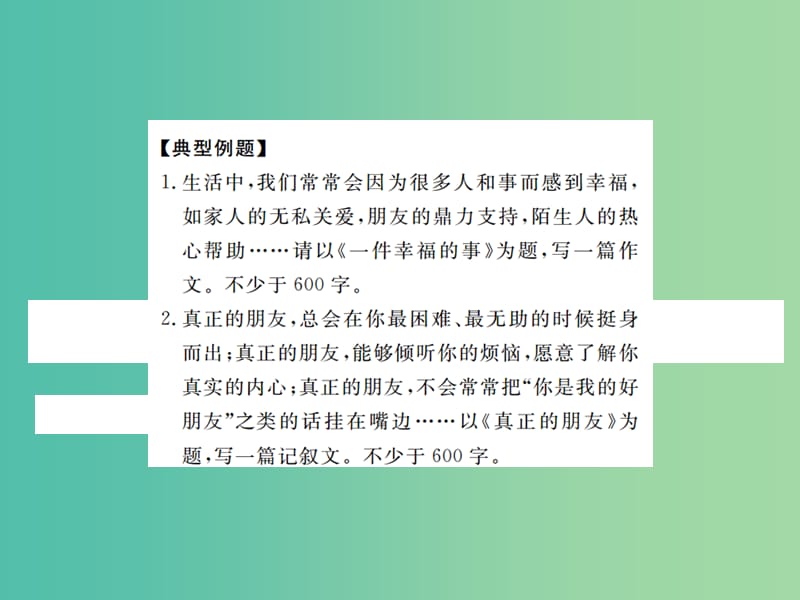 【典型例题】
1. 生活中，我们常常会因为很多人和事而感到幸福，如家人的无私关爱，朋友的鼎力支持，陌生人的热心帮助……请以《一件幸福的事》为题，写一篇作文。不少于600字。
2. 真正的朋友，总会在你最困难、最无助的时候挺身而出；真正的朋友，能够倾听你的烦恼，愿意了解你真实的内心；真正的朋友，不会常常把“你是我的好朋友”之类的话挂在嘴边……以《真正的朋友》为题，写一篇记叙文。不少于600字。